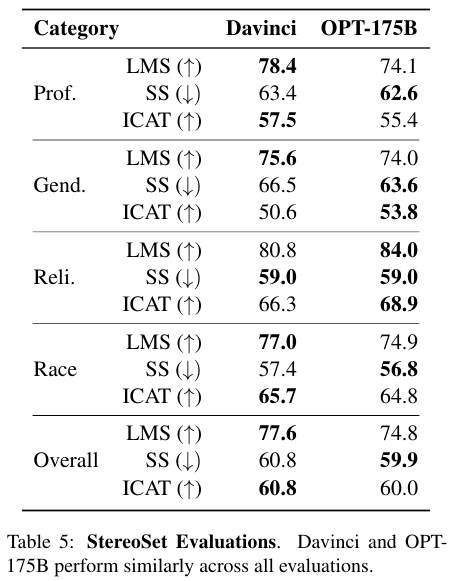 | Category | | Davinci | OPT-175B |
|---|---|---|---|
| Prof. | LMS (↑) | **78.4** | 74.1 |
| | SS (↓) | 63.4 | **62.6** |
| | ICAT (↑) | **57.5** | 55.4 |
| Gend. | LMS (↑) | **75.6** | 74.0 |
| | SS (↓) | 66.5 | **63.6** |
| | ICAT (↑) | 50.6 | **53.8** |
| Reli. | LMS (↑) | 80.8 | **84.0** |
| | SS (↓) | **59.0** | **59.0** |
| | ICAT (↑) | 66.3 | **68.9** |
| Race | LMS (↑) | **77.0** | 74.9 |
| | SS (↓) | 57.4 | **56.8** |
| | ICAT (↑) | **65.7** | 64.8 |
| Overall | LMS (↑) | **77.6** | 74.8 |
| | SS (↓) | 60.8 | **59.9** |
| | ICAT (↑) | **60.8** | 60.0 |

Table 5: **StereoSet Evaluations**. Davinci and OPT-175B perform similarly across all evaluations.